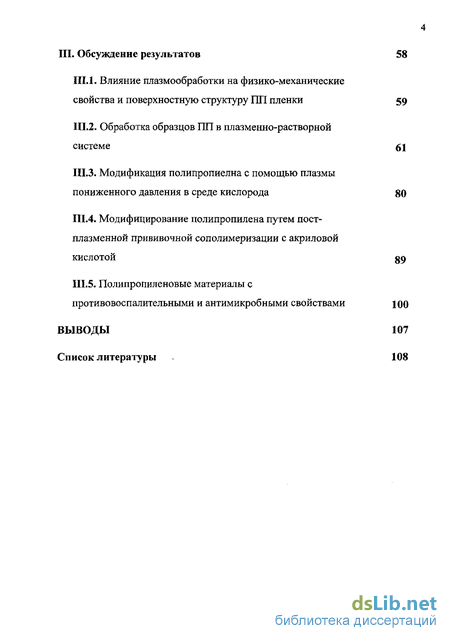 4

III. Обсуждение результатов 58

III.1. Влияние плазмообработки на физико-механические свойства и поверхностную структуру ПП пленки 59

III.2. Обработка образцов ПП в плазменно-растворной системе 61

III.3. Модификация полипропиелна с помощью плазмы пониженного давления в среде кислорода 80

III.4. Модифицирование полипропилена путем пост-плазменной прививочной сополимеризации с акриловой кислотой 89

III.5. Полипропиленовые материалы с противовоспалительными и антимикробными свойствами 100

ВЫВОДЫ 107

Список литературы 108

dsLib.net
библиотека диссертаций